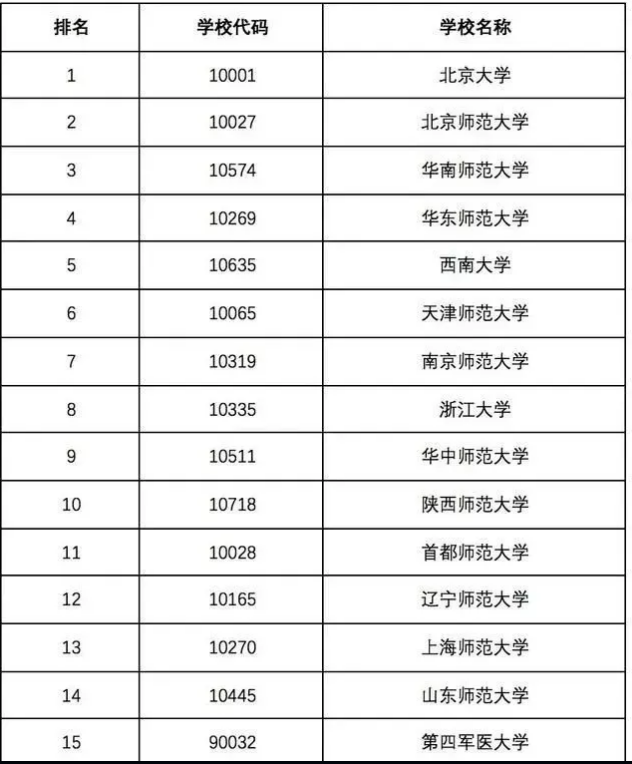 | 排名 | 学校代码 | 学校名称 |
|---|---|---|
| 1 | 10001 | 北京大学 |
| 2 | 10027 | 北京师范大学 |
| 3 | 10574 | 华南师范大学 |
| 4 | 10269 | 华东师范大学 |
| 5 | 10635 | 西南大学 |
| 6 | 10065 | 天津师范大学 |
| 7 | 10319 | 南京师范大学 |
| 8 | 10335 | 浙江大学 |
| 9 | 10511 | 华中师范大学 |
| 10 | 10718 | 陕西师范大学 |
| 11 | 10028 | 首都师范大学 |
| 12 | 10165 | 辽宁师范大学 |
| 13 | 10270 | 上海师范大学 |
| 14 | 10445 | 山东师范大学 |
| 15 | 90032 | 第四军医大学 |